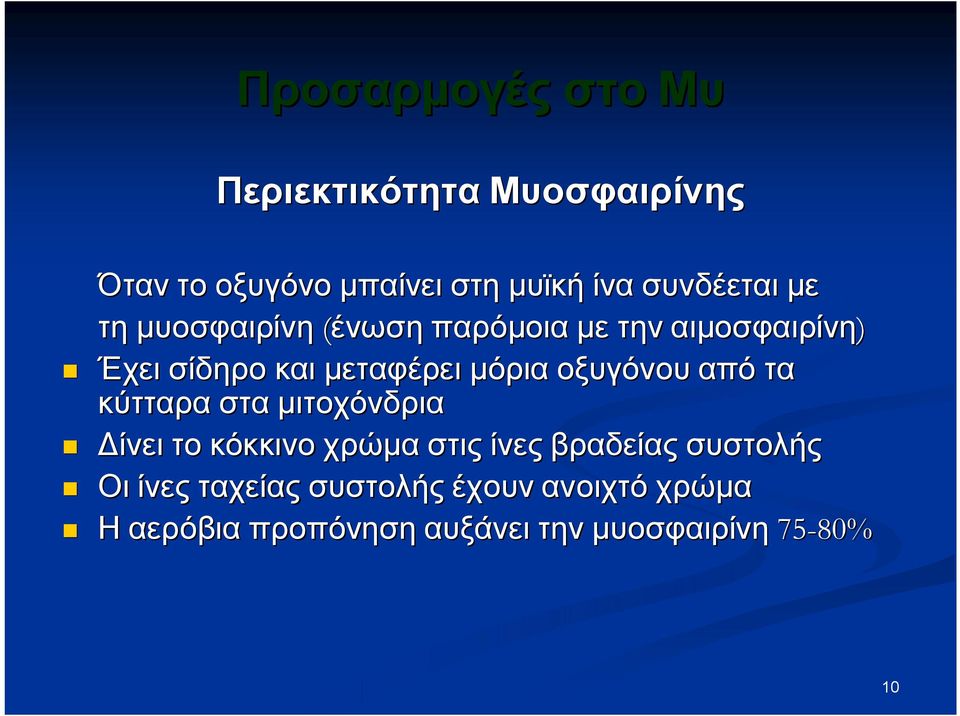 Προσαρμογές στο Μυ

Περιεκτικότητα Μυοσφαιρίνης

Όταν το οξυγόνο μπαίνει στη μυϊκή ίνα συνδέεται με τη μυοσφαιρίνη (ένωση παρόμοια με την αιμοσφαιρίνη)

Έχει σίδηρο και μεταφέρει μόρια οξυγόνου από τα κύτταρα στα μιτοχόνδρια

Δίνει το κόκκινο χρώμα στις ίνες βραδείας συστολής

Οι ίνες ταχείας συστολής έχουν ανοιχτό χρώμα

Η αερόβια προπόνηση αυξάνει την μυοσφαιρίνη 75-80%

10